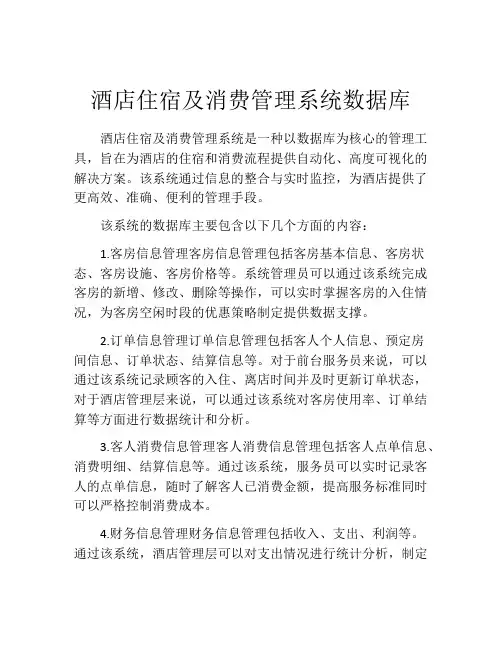 酒店住宿及消费管理系统数据库

酒店住宿及消费管理系统是一种以数据库为核心的管理工具，旨在为酒店的住宿和消费流程提供自动化、高度可视化的解决方案。该系统通过信息的整合与实时监控，为酒店提供了更高效、准确、便利的管理手段。

该系统的数据库主要包含以下几个方面的内容：

1.客房信息管理客房信息管理包括客房基本信息、客房状态、客房设施、客房价格等。系统管理员可以通过该系统完成客房的新增、修改、删除等操作，可以实时掌握客房的入住情况，为客房空闲时段的优惠策略制定提供数据支撑。

2.订单信息管理订单信息管理包括客人个人信息、预定房间信息、订单状态、结算信息等。对于前台服务员来说，可以通过该系统记录顾客的入住、离店时间并及时更新订单状态，对于酒店管理层来说，可以通过该系统对客房使用率、订单结算等方面进行数据统计和分析。

3.客人消费信息管理客人消费信息管理包括客人点单信息、消费明细、结算信息等。通过该系统，服务员可以实时记录客人的点单信息，随时了解客人已消费金额，提高服务标准同时可以严格控制消费成本。

4.财务信息管理财务信息管理包括收入、支出、利润等。通过该系统，酒店管理层可以对支出情况进行统计分析，制定